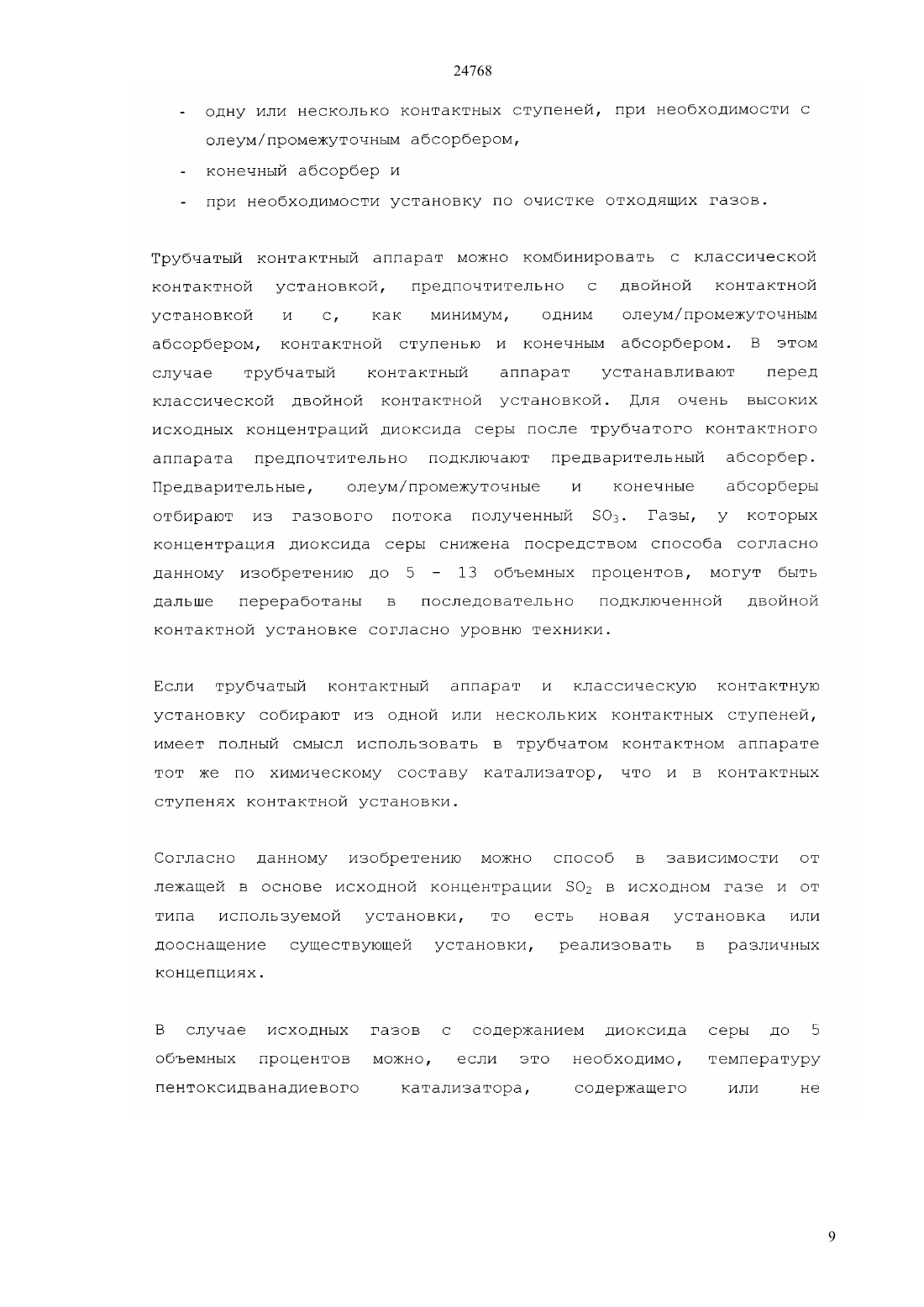 24768

- одну или несколько контактных ступеней, при необходимости с олеум/промежуточным абсорбером,
- конечный абсорбер и
- при необходимости установку по очистке отходящих газов.

Трубчатый контактный аппарат можно комбинировать с классической контактной установкой, предпочтительно с двойной контактной установкой и с, как минимум, одним олеум/промежуточным абсорбером, контактной ступенью и конечным абсорбером. В этом случае трубчатый контактный аппарат устанавливают перед классической двойной контактной установкой. Для очень высоких исходных концентраций диоксида серы после трубчатого контактного аппарата предпочтительно подключают предварительный абсорбер. Предварительные, олеум/промежуточные и конечные абсорберы отбирают из газового потока полученный $SO_3$. Газы, у которых концентрация диоксида серы снижена посредством способа согласно данному изобретению до 5 - 13 объемных процентов, могут быть дальше переработаны в последовательно подключенной двойной контактной установке согласно уровню техники.

Если трубчатый контактный аппарат и классическую контактную установку собирают из одной или нескольких контактных ступеней, имеет полный смысл использовать в трубчатом контактном аппарате тот же по химическому составу катализатор, что и в контактных ступенях контактной установки.

Согласно данному изобретению можно способ в зависимости от лежащей в основе исходной концентрации $SO_2$ в исходном газе и от типа используемой установки, то есть новая установка или дооснащение существующей установки, реализовать в различных концепциях.

В случае исходных газов с содержанием диоксида серы до 5 объемных процентов можно, если это необходимо, температуру пентоксидванадиевого катализатора, содержащего или не

9